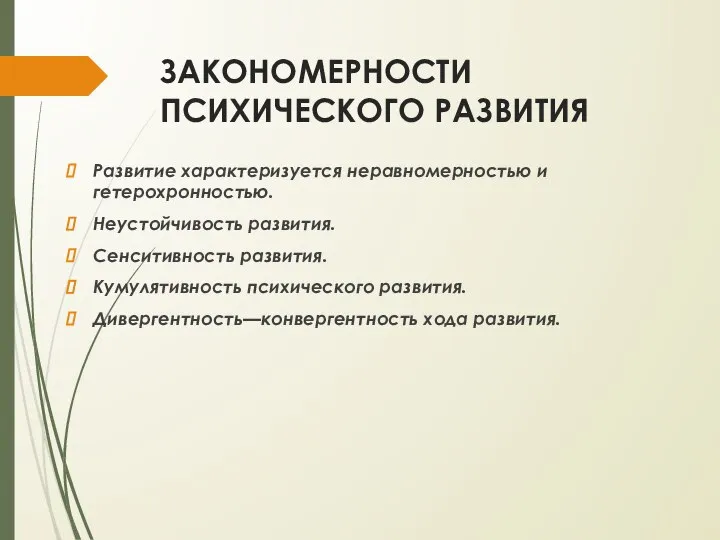 ЗАКОНОМЕРНОСТИ ПСИХИЧЕСКОГО РАЗВИТИЯ

Развитие характеризуется неравномерностью и гетерохронностью.

Неустойчивость развития.

Сенситивность развития.

Кумулятивность психического развития.

Дивергентность—конвергентность хода развития.